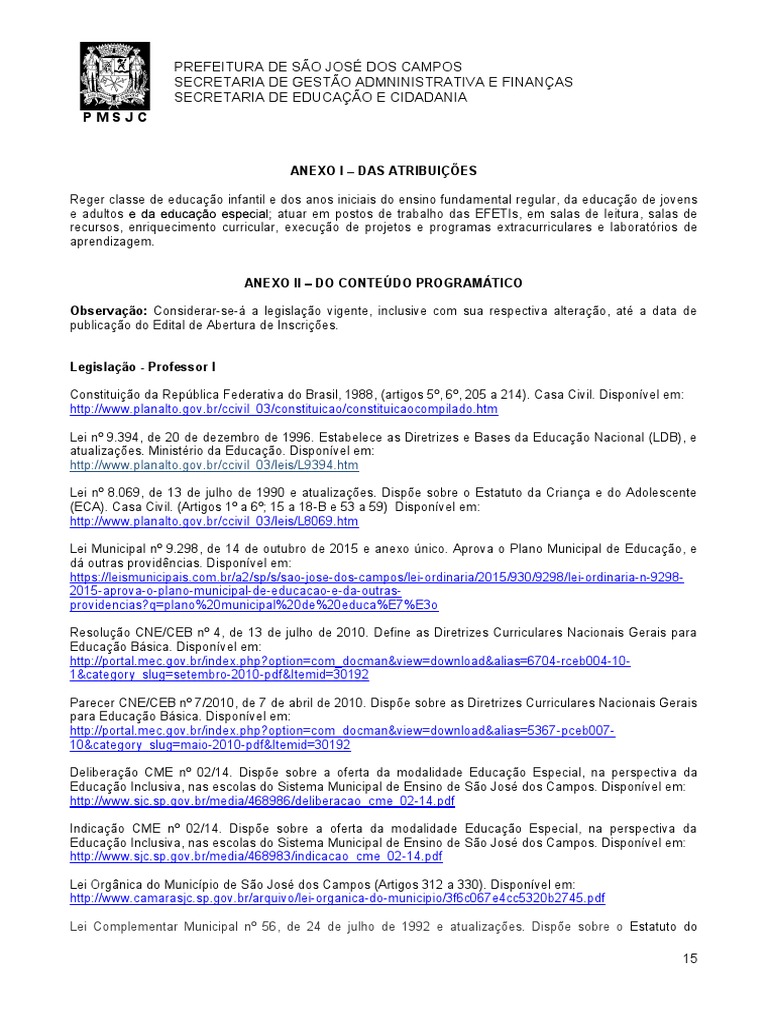 P M S J C

PREFEITURA DE SÃO JOSÉ DOS CAMPOS
SECRETARIA DE GESTÃO ADMNINISTRATIVA E FINANÇAS
SECRETARIA DE EDUCAÇÃO E CIDADANIA

ANEXO I – DAS ATRIBUIÇÕES

Reger classe de educação infantil e dos anos iniciais do ensino fundamental regular, da educação de jovens e adultos e da educação especial; atuar em postos de trabalho das EFETIs, em salas de leitura, salas de recursos, enriquecimento curricular, execução de projetos e programas extracurriculares e laboratórios de aprendizagem.

ANEXO II – DO CONTEÚDO PROGRAMÁTICO

Observação: Considerar-se-á a legislação vigente, inclusive com sua respectiva alteração, até a data de publicação do Edital de Abertura de Inscrições.

Legislação - Professor I

Constituição da República Federativa do Brasil, 1988, (artigos 5º, 6º, 205 a 214). Casa Civil. Disponível em: http://www.planalto.gov.br/ccivil_03/constituicao/constituicaocompilado.htm

Lei nº 9.394, de 20 de dezembro de 1996. Estabelece as Diretrizes e Bases da Educação Nacional (LDB), e atualizações. Ministério da Educação. Disponível em: http://www.planalto.gov.br/ccivil_03/leis/L9394.htm

Lei nº 8.069, de 13 de julho de 1990 e atualizações. Dispõe sobre o Estatuto da Criança e do Adolescente (ECA). Casa Civil. (Artigos 1º a 6º; 15 a 18-B e 53 a 59) Disponível em: http://www.planalto.gov.br/ccivil_03/leis/L8069.htm

Lei Municipal nº 9.298, de 14 de outubro de 2015 e anexo único. Aprova o Plano Municipal de Educação, e dá outras providências. Disponível em: https://leismunicipais.com.br/a2/sp/s/sao-jose-dos-campos/lei-ordinaria/2015/930/9298/lei-ordinaria-n-9298-2015-aprova-o-plano-municipal-de-educacao-e-da-outras-providencias?q=plano%20municipal%20de%20educa%E7%E3o

Resolução CNE/CEB nº 4, de 13 de julho de 2010. Define as Diretrizes Curriculares Nacionais Gerais para Educação Básica. Disponível em: http://portal.mec.gov.br/index.php?option=com_docman&view=download&alias=6704-rceb004-10-1&category_slug=setembro-2010-pdf&Itemid=30192

Parecer CNE/CEB nº 7/2010, de 7 de abril de 2010. Dispõe sobre as Diretrizes Curriculares Nacionais Gerais para Educação Básica. Disponível em: http://portal.mec.gov.br/index.php?option=com_docman&view=download&alias=5367-pceb007-10&category_slug=maio-2010-pdf&Itemid=30192

Deliberação CME nº 02/14. Dispõe sobre a oferta da modalidade Educação Especial, na perspectiva da Educação Inclusiva, nas escolas do Sistema Municipal de Ensino de São José dos Campos. Disponível em: http://www.sjc.sp.gov.br/media/468986/deliberacao_cme_02-14.pdf

Indicação CME nº 02/14. Dispõe sobre a oferta da modalidade Educação Especial, na perspectiva da Educação Inclusiva, nas escolas do Sistema Municipal de Ensino de São José dos Campos. Disponível em: http://www.sjc.sp.gov.br/media/468983/indicacao_cme_02-14.pdf

Lei Orgânica do Município de São José dos Campos (Artigos 312 a 330). Disponível em: http://www.camarasjc.sp.gov.br/arquivo/lei-organica-do-municipio/3f6c067e4cc5320b2745.pdf

Lei Complementar Municipal nº 56, de 24 de julho de 1992 e atualizações. Dispõe sobre o Estatuto do

15